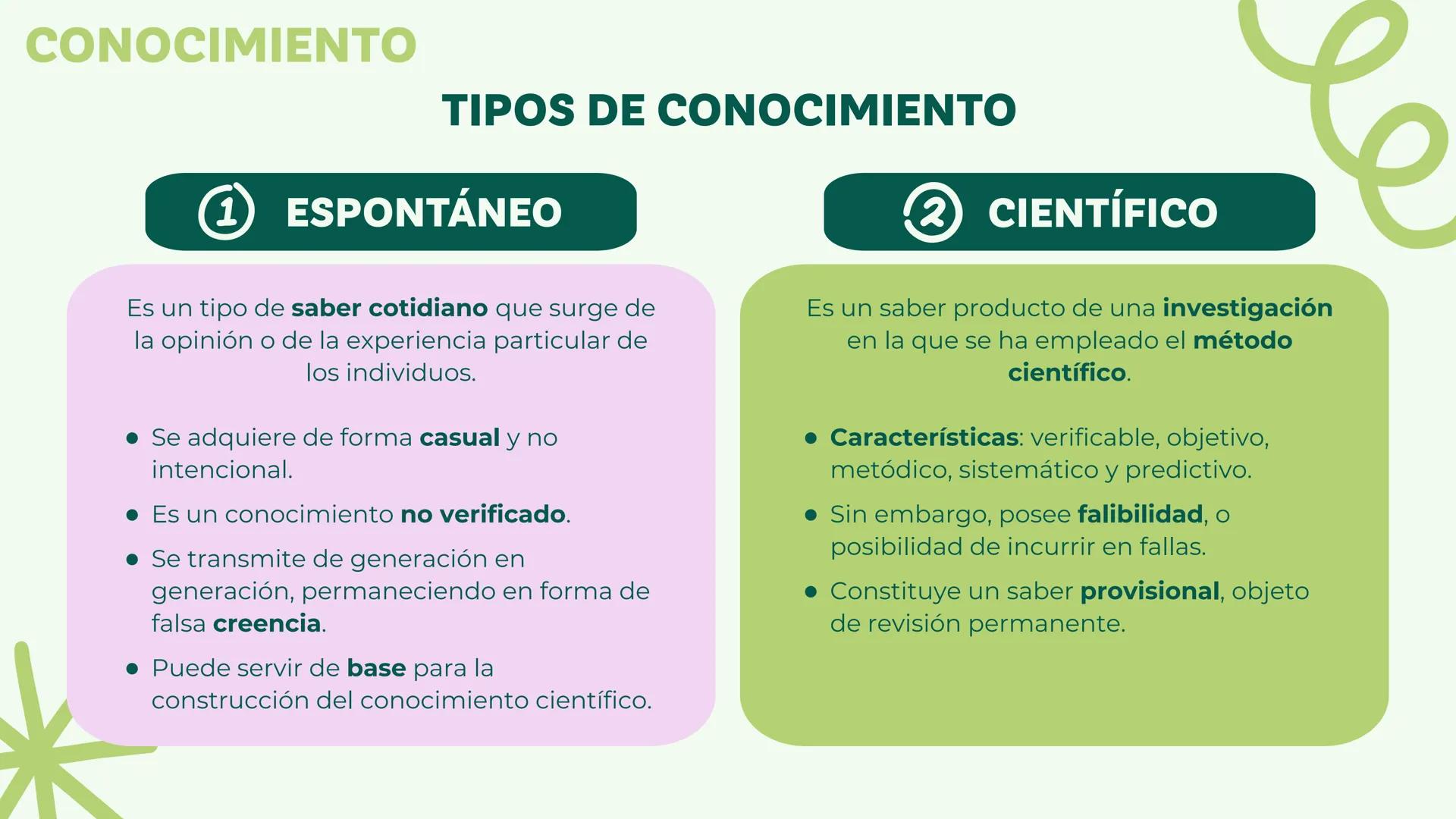 CONOCIMIENTO

TIPOS DE CONOCIMIENTO

1 ESPONTÁNEO

Es un tipo de saber cotidiano que surge de la opinión o de la experiencia particular de los individuos.

- Se adquiere de forma casual y no intencional.
- Es un conocimiento no verificado.
- Se transmite de generación en generación, permaneciendo en forma de falsa creencia.
- Puede servir de base para la construcción del conocimiento científico.

2 CIENTÍFICO

Es un saber producto de una investigación en la que se ha empleado el método científico.

- Características: verificable, objetivo, metódico, sistemático y predictivo.
- Sin embargo, posee falibilidad, o posibilidad de incurrir en fallas.
- Constituye un saber provisional, objeto de revisión permanente.